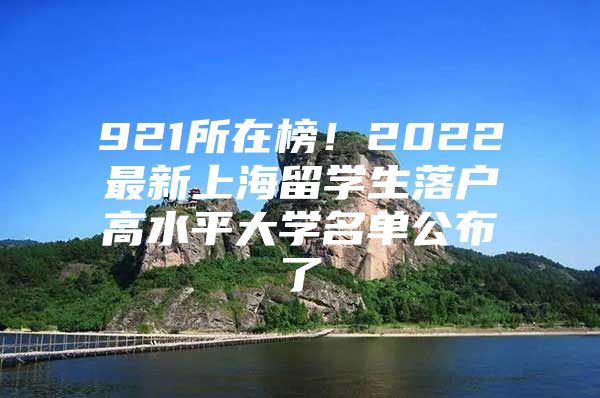 921所在榜！2022最新上海留学生落户高水平大学名单公布了